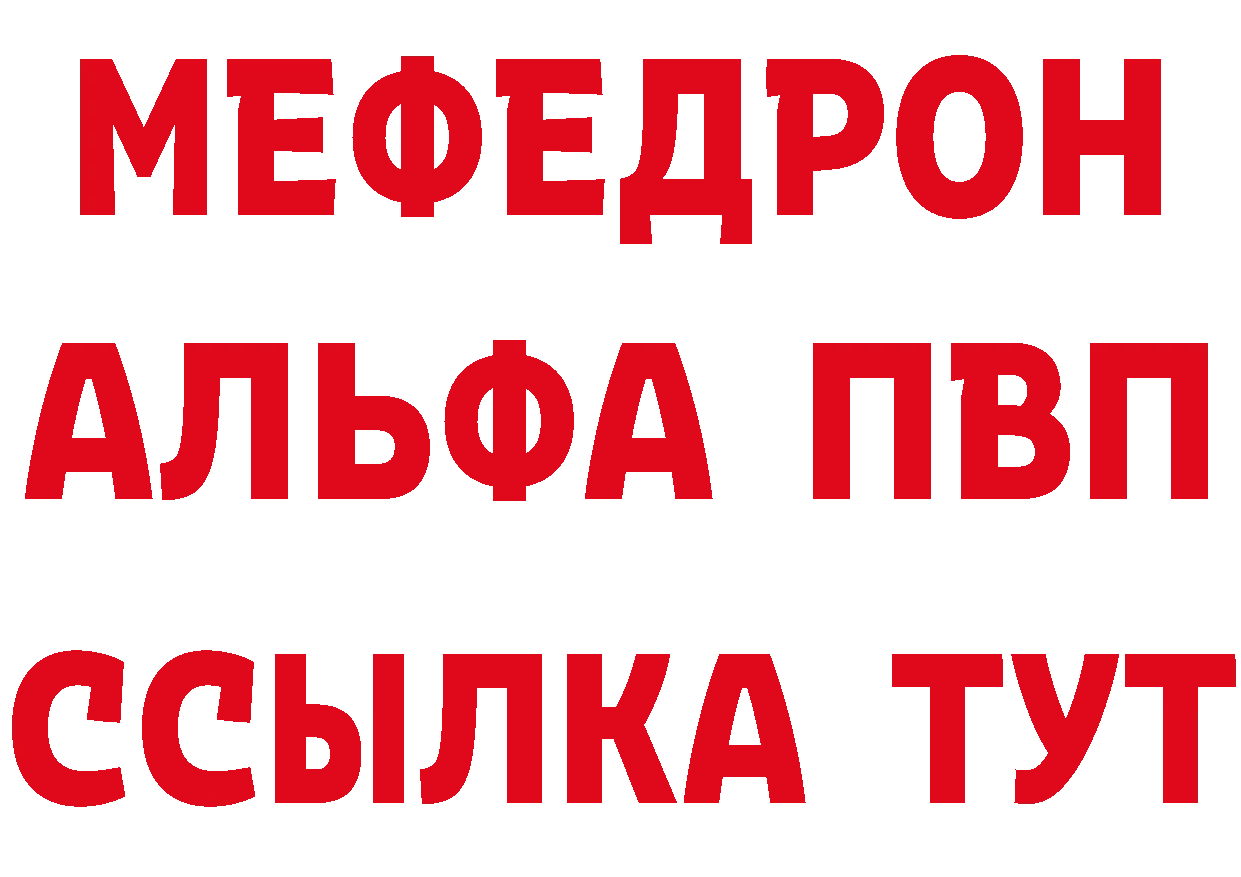 МЕФЕДРОН
АЛЬФА ПВП
ССЫЛКА ТУТ